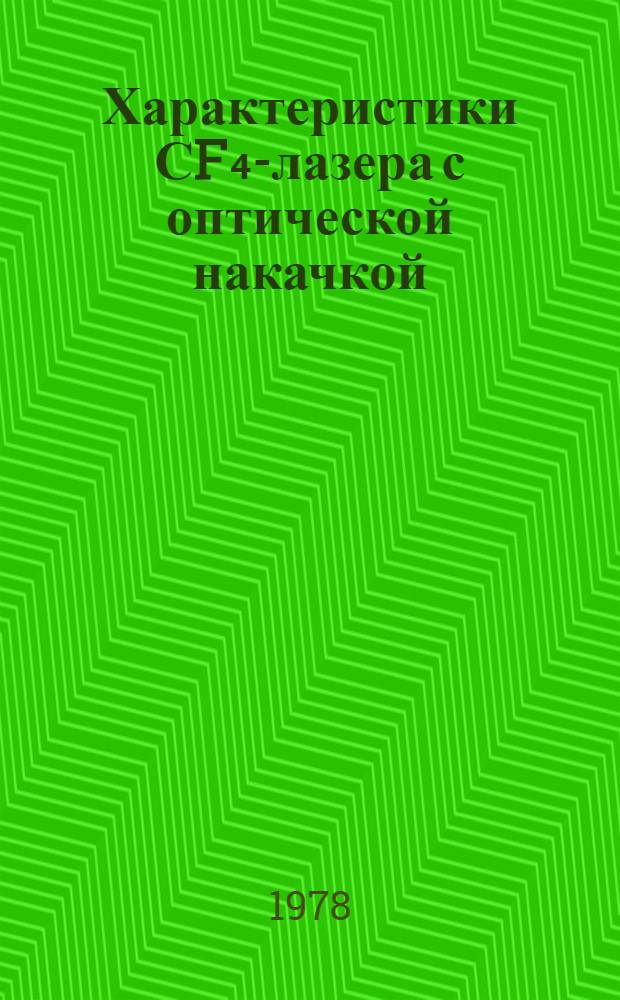 Характеристики $CF_4$-лазера с оптической накачкой

1978